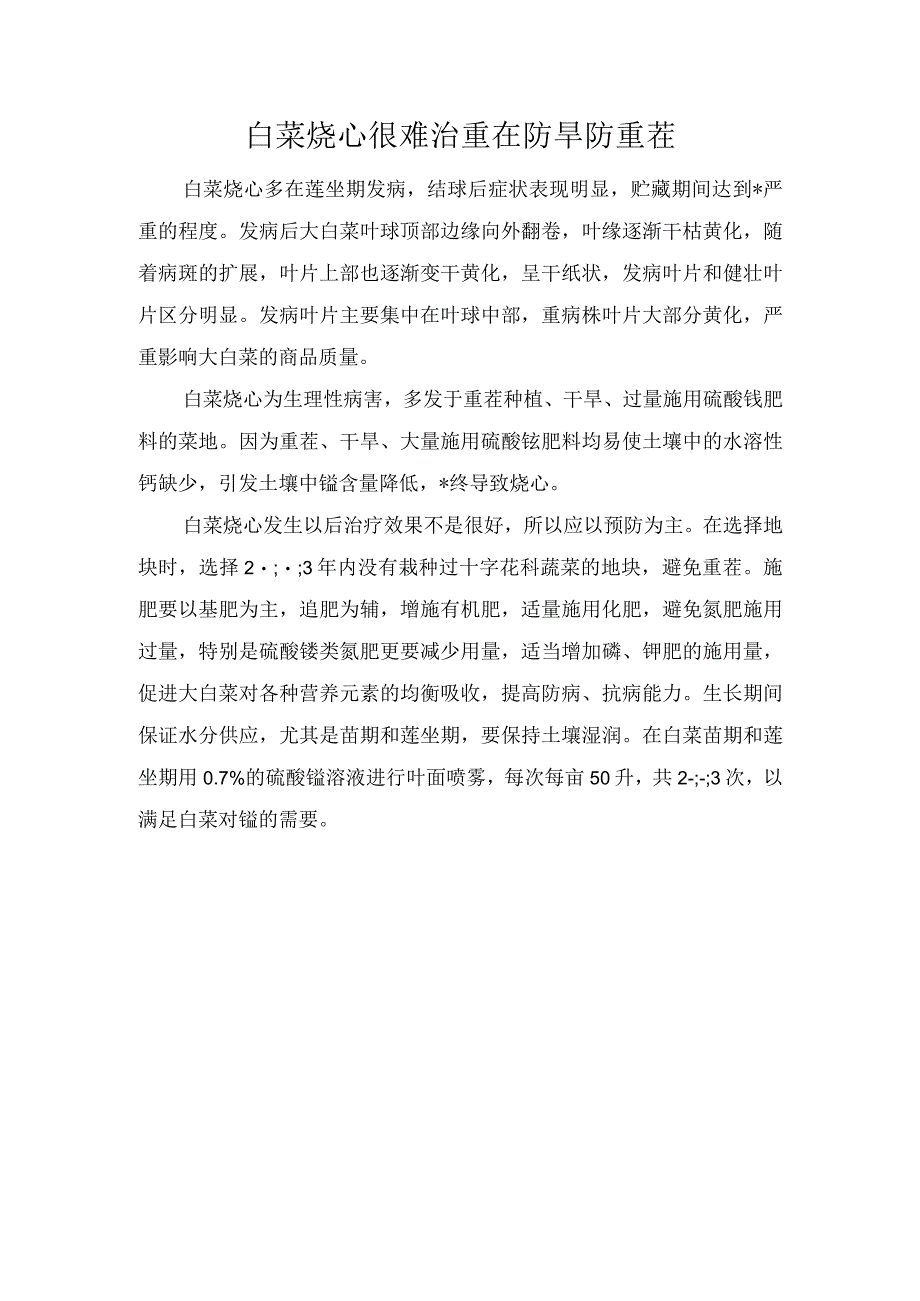 白菜烧心很难治重在防旱防重茬

白菜烧心多在莲坐期发病，结球后症状表现明显，贮藏期间达到*严重的程度。发病后大白菜叶球顶部边缘向外翻卷，叶缘逐渐干枯黄化，随着病斑的扩展，叶片上部也逐渐变干黄化，呈干纸状，发病叶片和健壮叶片区分明显。发病叶片主要集中在叶球中部，重病株叶片大部分黄化，严重影响大白菜的商品质量。

白菜烧心为生理性病害，多发于重茬种植、干旱、过量施用硫酸钱肥料的菜地。因为重茬、干旱、大量施用硫酸铉肥料均易使土壤中的水溶性钙缺少，引发土壤中镒含量降低，*终导致烧心。

白菜烧心发生以后治疗效果不是很好，所以应以预防为主。在选择地块时，选择2·;·;3年内没有栽种过十字花科蔬菜的地块，避免重茬。施肥要以基肥为主，追肥为辅，增施有机肥，适量施用化肥，避免氮肥施用过量，特别是硫酸镂类氮肥更要减少用量，适当增加磷、钾肥的施用量，促进大白菜对各种营养元素的均衡吸收，提高防病、抗病能力。生长期间保证水分供应，尤其是苗期和莲坐期，要保持土壤湿润。在白菜苗期和莲坐期用0.7%的硫酸镒溶液进行叶面喷雾，每次每亩50升，共2-;-;3次，以满足白菜对镒的需要。